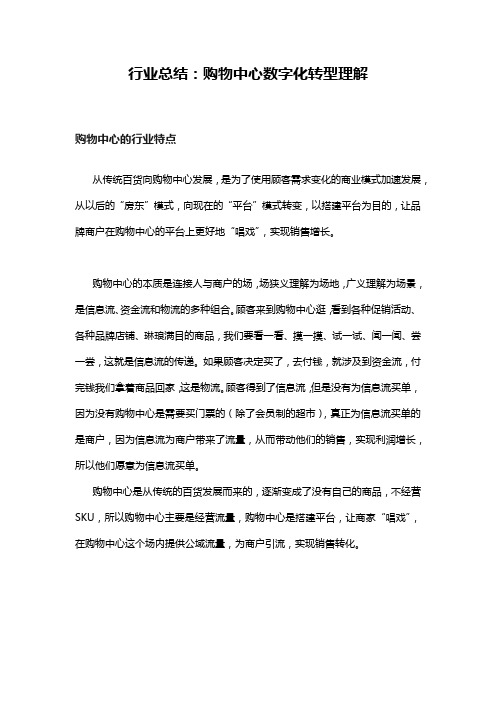 行业总结：购物中心数字化转型理解

购物中心的行业特点

从传统百货向购物中心发展，是为了使用顾客需求变化的商业模式加速发展，从以后的“房东”模式，向现在的“平台”模式转变，以搭建平台为目的，让品牌商户在购物中心的平台上更好地“唱戏”，实现销售增长。

购物中心的本质是连接人与商户的场，场狭义理解为场地，广义理解为场景，是信息流、资金流和物流的多种组合。顾客来到购物中心逛，看到各种促销活动、各种品牌店铺、琳琅满目的商品，我们要看一看、摸一摸、试一试、闻一闻、尝一尝，这就是信息流的传递。如果顾客决定买了，去付钱，就涉及到资金流，付完钱我们拿着商品回家，这是物流。顾客得到了信息流，但是没有为信息流买单，因为没有购物中心是需要买门票的（除了会员制的超市），真正为信息流买单的是商户，因为信息流为商户带来了流量，从而带动他们的销售，实现利润增长，所以他们愿意为信息流买单。

购物中心是从传统的百货发展而来的，逐渐变成了没有自己的商品，不经营SKU，所以购物中心主要是经营流量，购物中心是搭建平台，让商家“唱戏”，在购物中心这个场内提供公域流量，为商户引流，实现销售转化。